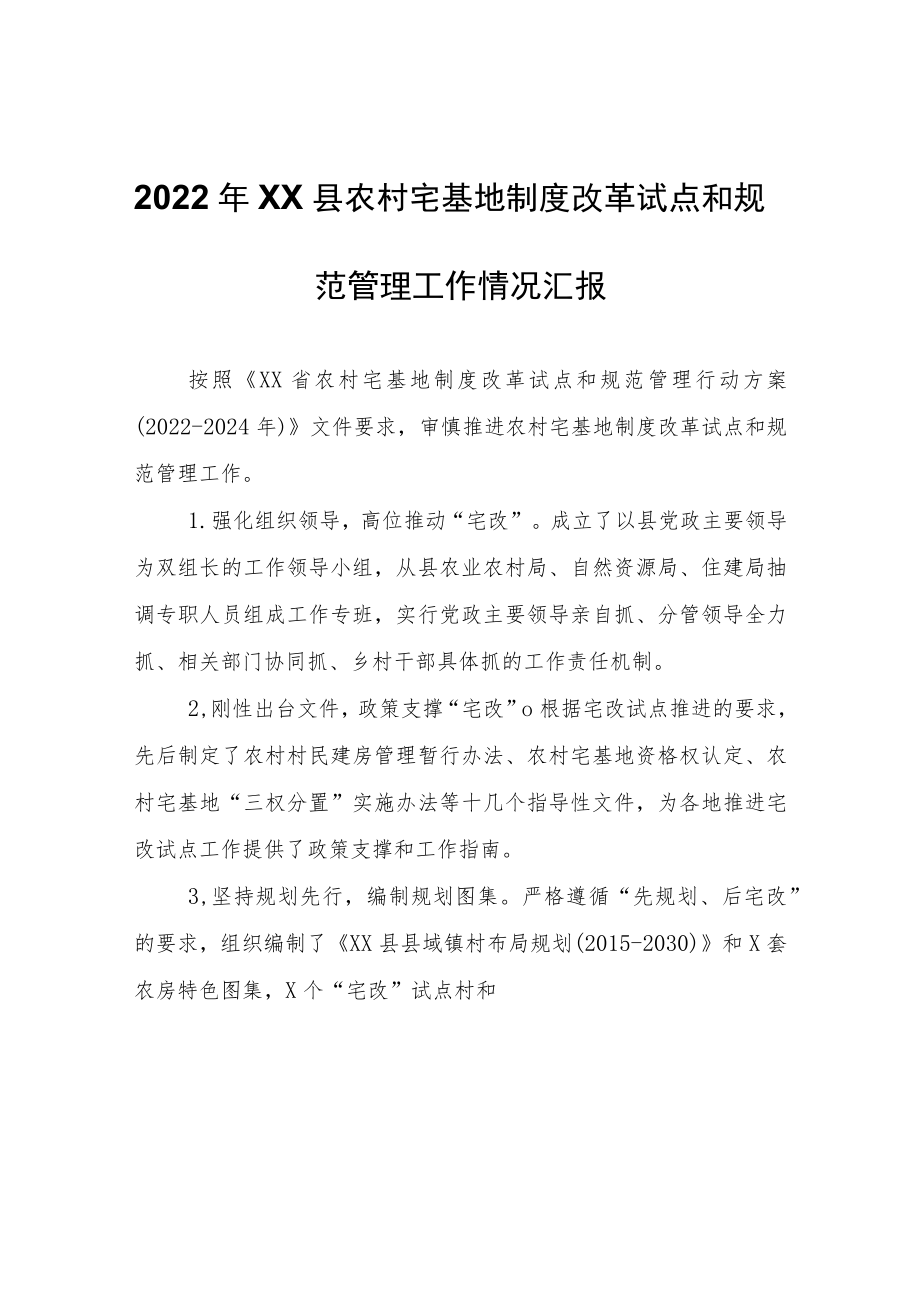 2022年XX县农村宅基地制度改革试点和规范管理工作情况汇报

按照《XX省农村宅基地制度改革试点和规范管理行动方案(2022-2024年)》文件要求，审慎推进农村宅基地制度改革试点和规范管理工作。

1.强化组织领导，高位推动“宅改”。成立了以县党政主要领导为双组长的工作领导小组，从县农业农村局、自然资源局、住建局抽调专职人员组成工作专班，实行党政主要领导亲自抓、分管领导全力抓、相关部门协同抓、乡村干部具体抓的工作责任机制。

2,刚性出台文件，政策支撑“宅改”o根据宅改试点推进的要求，先后制定了农村村民建房管理暂行办法、农村宅基地资格权认定、农村宅基地“三权分置”实施办法等十几个指导性文件，为各地推进宅改试点工作提供了政策支撑和工作指南。

3,坚持规划先行，编制规划图集。严格遵循“先规划、后宅改”的要求，组织编制了《XX县县域镇村布局规划(2015-2030)》和X套农房特色图集，X个“宅改”试点村和